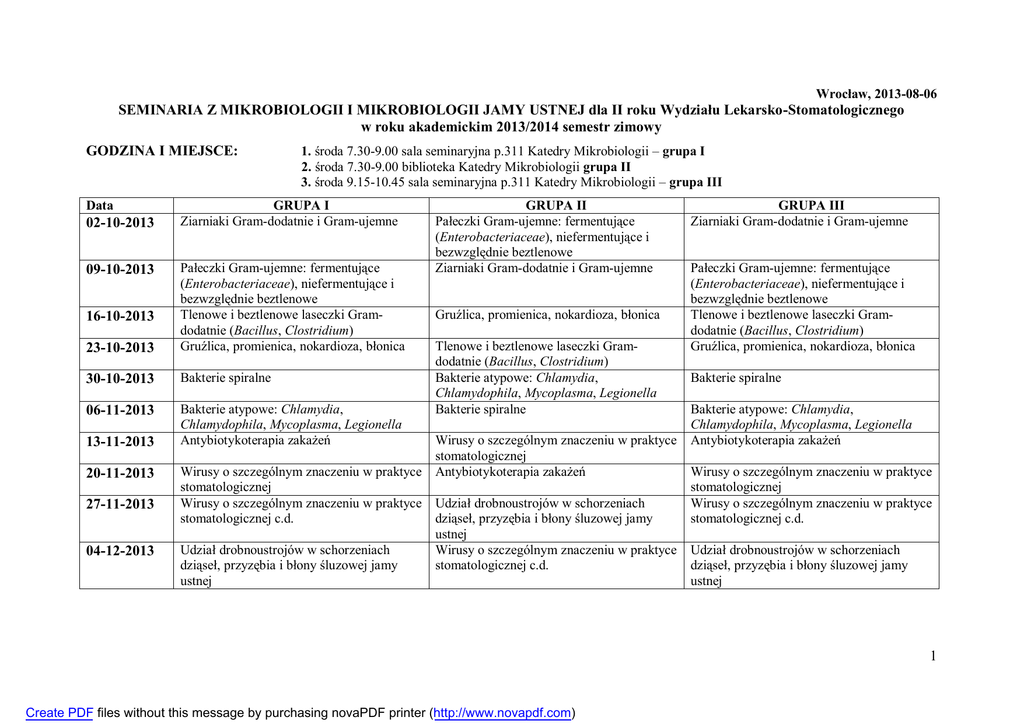 Wrocław, 2013-08-06

SEMINARIA Z MIKROBIOLOGII I MIKROBIOLOGII JAMY USTNEJ dla II roku Wydziału Lekarsko-Stomatologicznego w roku akademickim 2013/2014 semestr zimowy

GODZINA I MIEJSCE:
1. środa 7.30-9.00 sala seminaryjna p.311 Katedry Mikrobiologii – grupa I
2. środa 7.30-9.00 biblioteka Katedry Mikrobiologii grupa II
3. środa 9.15-10.45 sala seminaryjna p.311 Katedry Mikrobiologii – grupa III

| Data | GRUPA I | GRUPA II | GRUPA III |
|---|---|---|---|
| 02-10-2013 | Ziarniaki Gram-dodatnie i Gram-ujemne | Pałeczki Gram-ujemne: fermentujące (Enterobacteriaceae), niefermentujące i bezwzględnie beztlenowe | Ziarniaki Gram-dodatnie i Gram-ujemne |
| 09-10-2013 | Pałeczki Gram-ujemne: fermentujące (Enterobacteriaceae), niefermentujące i bezwzględnie beztlenowe | Ziarniaki Gram-dodatnie i Gram-ujemne | Pałeczki Gram-ujemne: fermentujące (Enterobacteriaceae), niefermentujące i bezwzględnie beztlenowe |
| 16-10-2013 | Tlenowe i beztlenowe laseczki Gram-dodatnie (Bacillus, Clostridium) | Gruźlica, promienica, nokardioza, błonica | Tlenowe i beztlenowe laseczki Gram-dodatnie (Bacillus, Clostridium) |
| 23-10-2013 | Gruźlica, promienica, nokardioza, błonica | Tlenowe i beztlenowe laseczki Gram-dodatnie (Bacillus, Clostridium) | Gruźlica, promienica, nokardioza, błonica |
| 30-10-2013 | Bakterie spiralne | Bakterie atypowe: Chlamydia, Chlamydophila, Mycoplasma, Legionella | Bakterie spiralne |
| 06-11-2013 | Bakterie atypowe: Chlamydia, Chlamydophila, Mycoplasma, Legionella | Bakterie spiralne | Bakterie atypowe: Chlamydia, Chlamydophila, Mycoplasma, Legionella |
| 13-11-2013 | Antybiotykoterapia zakażeń | Wirusy o szczególnym znaczeniu w praktyce stomatologicznej | Antybiotykoterapia zakażeń |
| 20-11-2013 | Wirusy o szczególnym znaczeniu w praktyce stomatologicznej | Antybiotykoterapia zakażeń | Wirusy o szczególnym znaczeniu w praktyce stomatologicznej |
| 27-11-2013 | Wirusy o szczególnym znaczeniu w praktyce stomatologicznej c.d. | Udział drobnoustrojów w schorzeniach dziąseł, przyzębia i błony śluzowej jamy ustnej | Wirusy o szczególnym znaczeniu w praktyce stomatologicznej c.d. |
| 04-12-2013 | Udział drobnoustrojów w schorzeniach dziąseł, przyzębia i błony śluzowej jamy ustnej | Wirusy o szczególnym znaczeniu w praktyce stomatologicznej c.d. | Udział drobnoustrojów w schorzeniach dziąseł, przyzębia i błony śluzowej jamy ustnej |

1

Create PDF files without this message by purchasing novaPDF printer (http://www.novapdf.com)